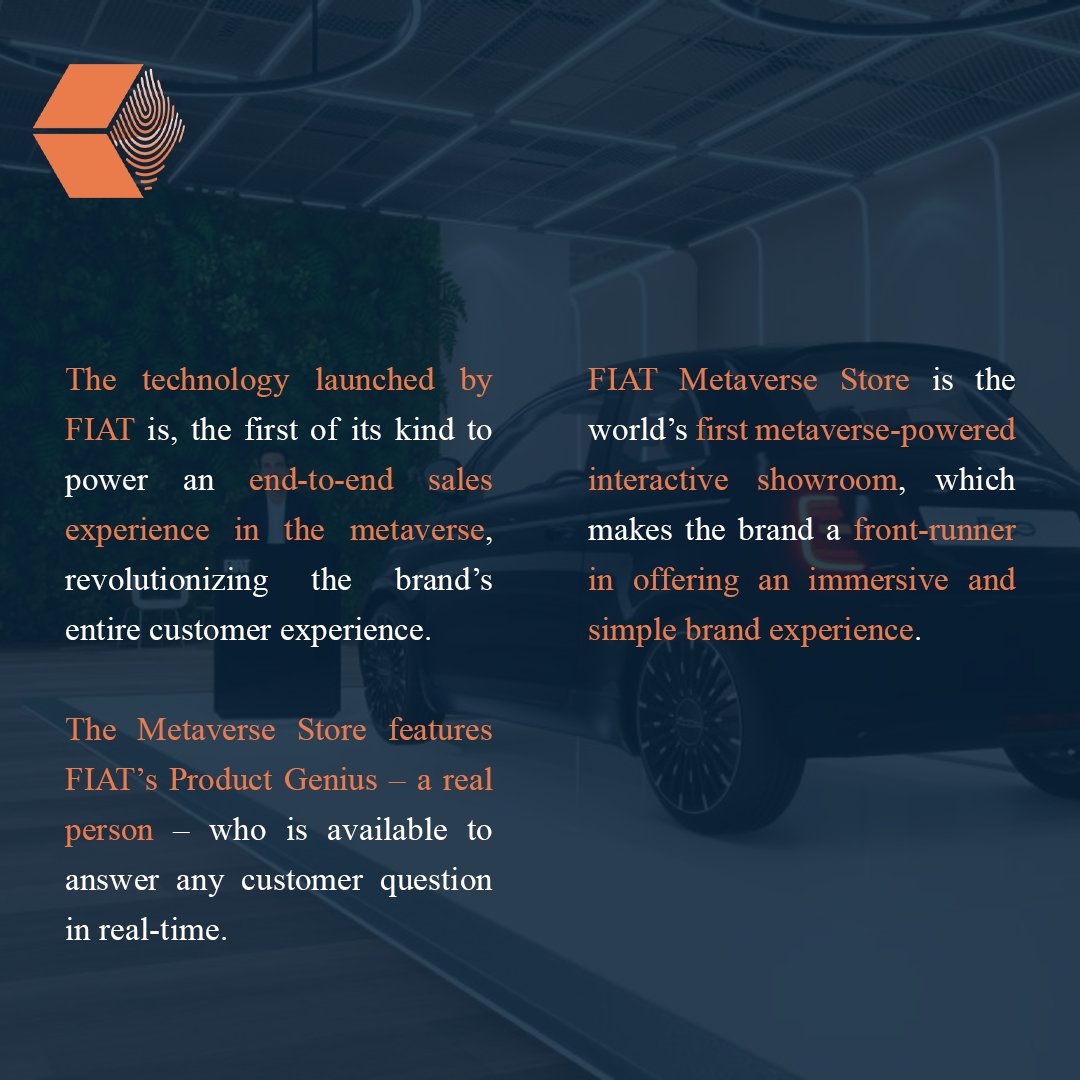 The technology launched by FIAT is, the first of its kind to power an end-to-end sales experience in the metaverse, revolutionizing the brand's entire customer experience.

The Metaverse Store features FIAT's Product Genius – a real person – who is available to answer any customer question in real-time.

FIAT Metaverse Store is the world's first metaverse-powered interactive showroom, which makes the brand a front-runner in offering an immersive and simple brand experience.